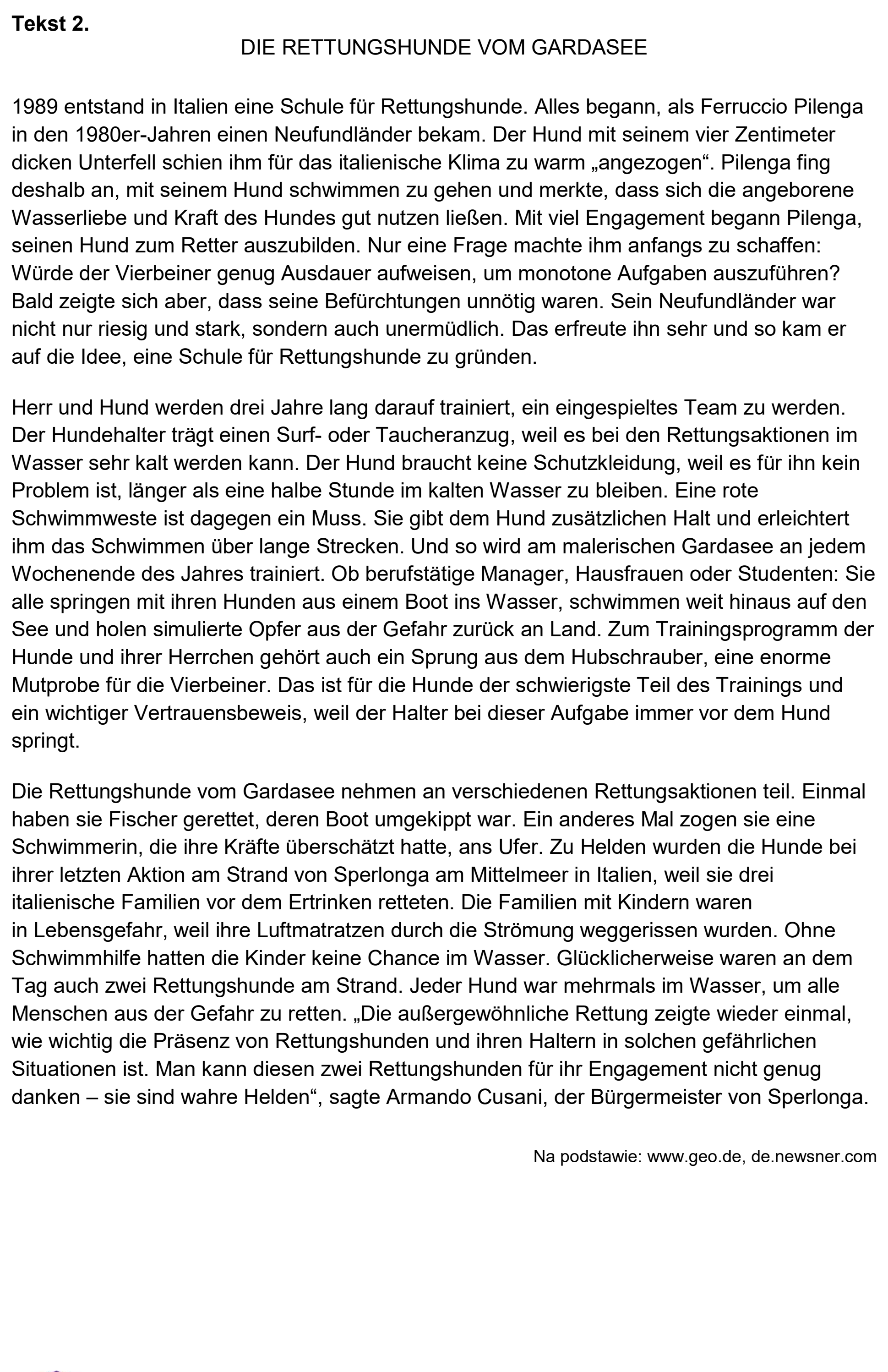 Tekst 2.

DIE RETTUNGSHUNDE VOM GARDASEE

1989 entstand in Italien eine Schule für Rettungshunde. Alles begann, als Ferruccio Pilenga in den 1980er-Jahren einen Neufundländer bekam. Der Hund mit seinem vier Zentimeter dicken Unterfell schien ihm für das italienische Klima zu warm „angezogen“. Pilenga fing deshalb an, mit seinem Hund schwimmen zu gehen und merkte, dass sich die angeborene Wasserliebe und Kraft des Hundes gut nutzen ließen. Mit viel Engagement begann Pilenga, seinen Hund zum Retter auszubilden. Nur eine Frage machte ihm anfangs zu schaffen: Würde der Vierbeiner genug Ausdauer aufweisen, um monotone Aufgaben auszuführen? Bald zeigte sich aber, dass seine Befürchtungen unnötig waren. Sein Neufundländer war nicht nur riesig und stark, sondern auch unermüdlich. Das erfreute ihn sehr und so kam er auf die Idee, eine Schule für Rettungshunde zu gründen.

Herr und Hund werden drei Jahre lang darauf trainiert, ein eingespieltes Team zu werden. Der Hundehalter trägt einen Surf- oder Taucheranzug, weil es bei den Rettungsaktionen im Wasser sehr kalt werden kann. Der Hund braucht keine Schutzkleidung, weil es für ihn kein Problem ist, länger als eine halbe Stunde im kalten Wasser zu bleiben. Eine rote Schwimmweste ist dagegen ein Muss. Sie gibt dem Hund zusätzlichen Halt und erleichtert ihm das Schwimmen über lange Strecken. Und so wird am malerischen Gardasee an jedem Wochenende des Jahres trainiert. Ob berufstätige Manager, Hausfrauen oder Studenten: Sie alle springen mit ihren Hunden aus einem Boot ins Wasser, schwimmen weit hinaus auf den See und holen simulierte Opfer aus der Gefahr zurück an Land. Zum Trainingsprogramm der Hunde und ihrer Herrchen gehört auch ein Sprung aus dem Hubschrauber, eine enorme Mutprobe für die Vierbeiner. Das ist für die Hunde der schwierigste Teil des Trainings und ein wichtiger Vertrauensbeweis, weil der Halter bei dieser Aufgabe immer vor dem Hund springt.

Die Rettungshunde vom Gardasee nehmen an verschiedenen Rettungsaktionen teil. Einmal haben sie Fischer gerettet, deren Boot umgekippt war. Ein anderes Mal zogen sie eine Schwimmerin, die ihre Kräfte überschätzt hatte, ans Ufer. Zu Helden wurden die Hunde bei ihrer letzten Aktion am Strand von Sperlonga am Mittelmeer in Italien, weil sie drei italienische Familien vor dem Ertrinken retteten. Die Familien mit Kindern waren in Lebensgefahr, weil ihre Luftmatratzen durch die Strömung weggerissen wurden. Ohne Schwimmhilfe hatten die Kinder keine Chance im Wasser. Glücklicherweise waren an dem Tag auch zwei Rettungshunde am Strand. Jeder Hund war mehrmals im Wasser, um alle Menschen aus der Gefahr zu retten. „Die außergewöhnliche Rettung zeigte wieder einmal, wie wichtig die Präsenz von Rettungshunden und ihren Haltern in solchen gefährlichen Situationen ist. Man kann diesen zwei Rettungshunden für ihr Engagement nicht genug danken – sie sind wahre Helden“, sagte Armando Cusani, der Bürgermeister von Sperlonga.

Na podstawie: www.geo.de, de.newsner.com